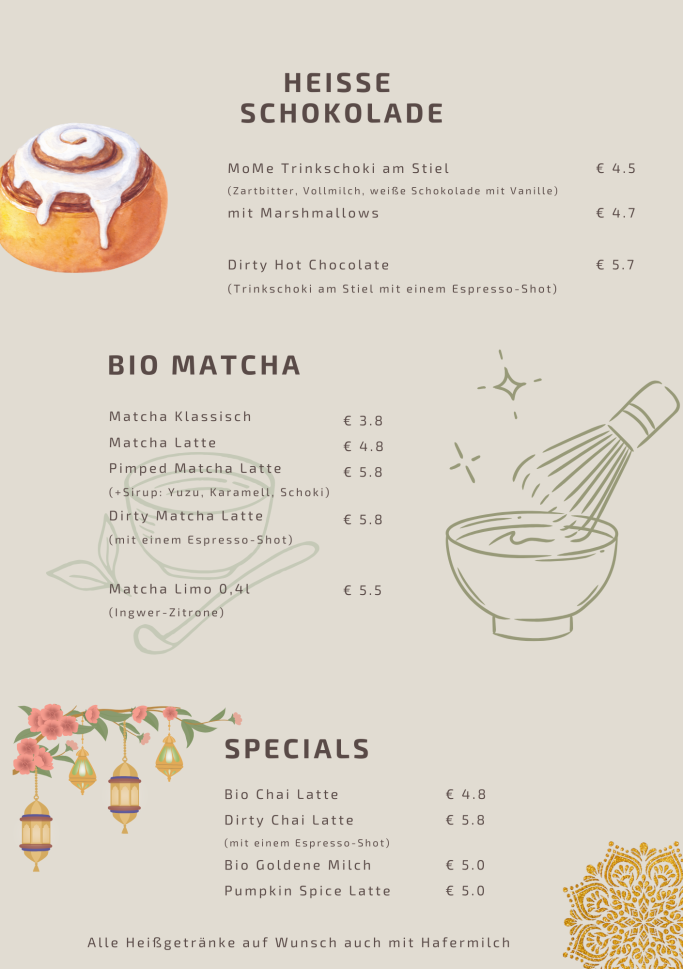 HEISSE SCHOKOLADE

MoMe Trinkschoki am Stiel € 4.5
(Zartbitter, Vollmilch, weiße Schokolade mit Vanille)
mit Marshmallows € 4.7

Dirty Hot Chocolate € 5.7
(Trinkschoki am Stiel mit einem Espresso-Shot)

BIO MATCHA

Matcha Klassisch € 3.8
Matcha Latte € 4.8
Pimped Matcha Latte € 5.8
(+Sirup: Yuzu, Karamell, Schoki)
Dirty Matcha Latte € 5.8
(mit einem Espresso-Shot)

Matcha Limo 0,4l € 5.5
(Ingwer-Zitrone)

SPECIALS

Bio Chai Latte € 4.8
Dirty Chai Latte € 5.8
(mit einem Espresso-Shot)
Bio Goldene Milch € 5.0
Pumpkin Spice Latte € 5.0

Alle Heißgetränke auf Wunsch auch mit Hafermilch